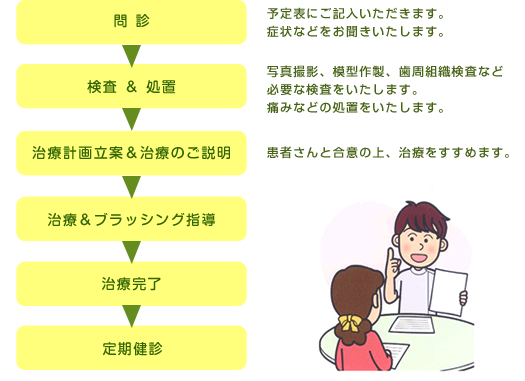 問 診

予定表にご記入いただきます。
症状などをお聞きいたします。

検査 & 処置

写真撮影、模型作製、歯周組織検査など
必要な検査をいたします。
痛みなどの処置をいたします。

治療計画立案＆治療のご説明

患者さんと合意の上、治療をすすめます。

治療＆ブラッシング指導

治療完了

定期健診